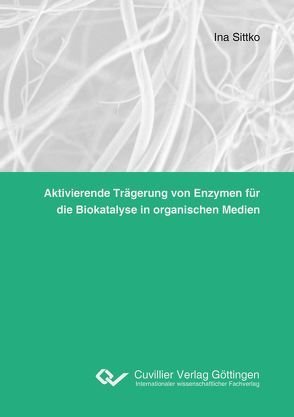 Ina Sittko

Aktivierende Trägerung von Enzymen für die Biokatalyse in organischen Medien

Cuvillier Verlag Göttingen
Internationaler wissenschaftlicher Fachverlag